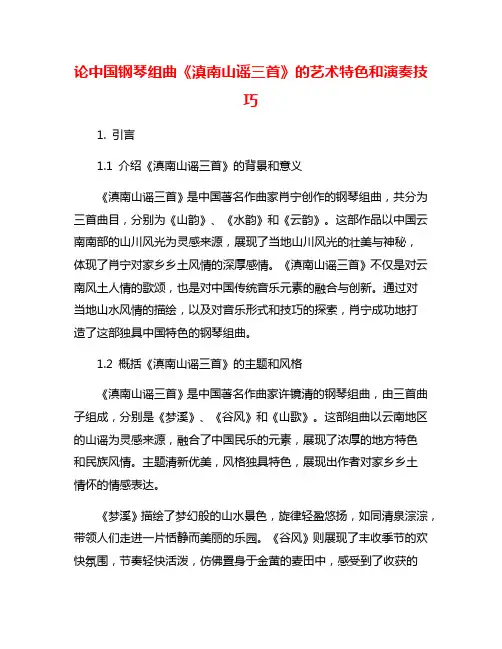 论中国钢琴组曲《滇南山谣三首》的艺术特色和演奏技巧

1. 引言

1.1 介绍《滇南山谣三首》的背景和意义

《滇南山谣三首》是中国著名作曲家肖宁创作的钢琴组曲，共分为三首曲目，分别为《山韵》、《水韵》和《云韵》。这部作品以中国云南南部的山川风光为灵感来源，展现了当地山川风光的壮美与神秘，体现了肖宁对家乡乡土风情的深厚感情。《滇南山谣三首》不仅是对云南风土人情的歌颂，也是对中国传统音乐元素的融合与创新。通过对当地山水风情的描绘，以及对音乐形式和技巧的探索，肖宁成功地打造了这部独具中国特色的钢琴组曲。

1.2 概括《滇南山谣三首》的主题和风格

《滇南山谣三首》是中国著名作曲家许镜清的钢琴组曲，由三首曲子组成，分别是《梦溪》、《谷风》和《山歌》。这部组曲以云南地区的山谣为灵感来源，融合了中国民乐的元素，展现了浓厚的地方特色和民族风情。主题清新优美，风格独具特色，展现出作者对家乡乡土情怀的情感表达。

《梦溪》描绘了梦幻般的山水景色，旋律轻盈悠扬，如同清泉淙淙，带领人们走进一片恬静而美丽的乐园。《谷风》则展现了丰收季节的欢快氛围，节奏轻快活泼，仿佛置身于金黄的麦田中，感受到了收获的